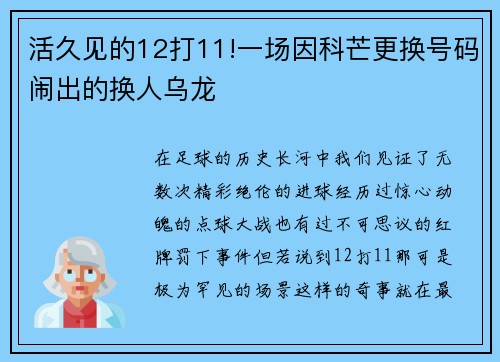 活久见的12打11!一场因科芒更换号码闹出的换人乌龙

在足球的历史长河中我们见证了无数次精彩绝伦的进球经历过惊心动魄的点球大战也有过不可思议的红牌罚下事件但若说到12打11那可是极为罕见的场景这样的奇事就在最